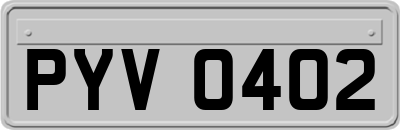 PYV 0402